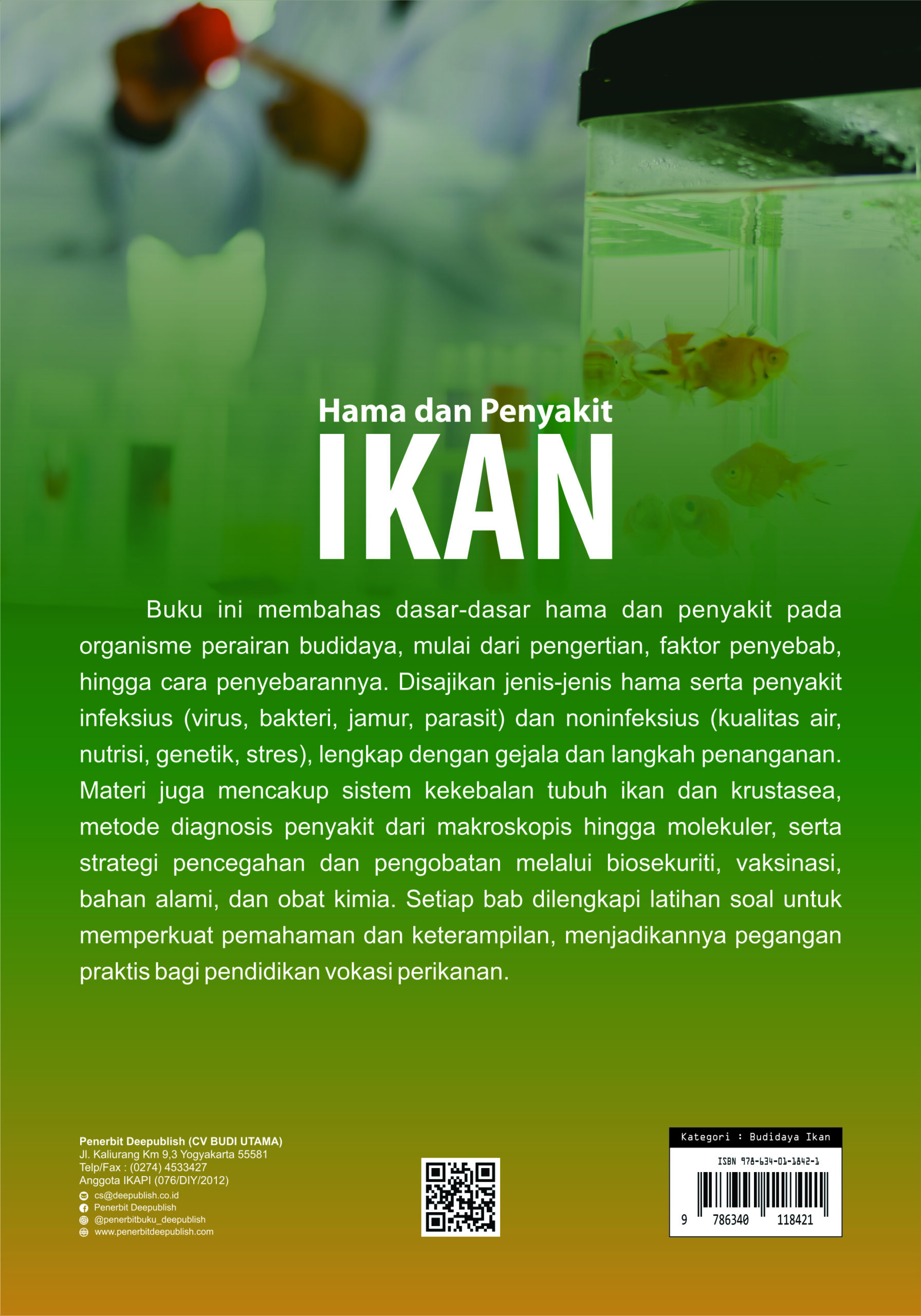 Hama dan Penyakit
IKAN

Buku ini membahas dasar-dasar hama dan penyakit pada organisme perairan budidaya, mulai dari pengertian, faktor penyebab, hingga cara penyebarannya. Disajikan jenis-jenis hama serta penyakit infeksius (virus, bakteri, jamur, parasit) dan noninfeksius (kualitas air, nutrisi, genetik, stres), lengkap dengan gejala dan langkah penanganan. Materi juga mencakup sistem kekebalan tubuh ikan dan krustasea, metode diagnosis penyakit dari makroskopis hingga molekuler, serta strategi pencegahan dan pengobatan melalui biosekuriti, vaksinasi, bahan alami, dan obat kimia. Setiap bab dilengkapi latihan soal untuk memperkuat pemahaman dan keterampilan, menjadikannya pegangan praktis bagi pendidikan vokasi perikanan.

Penerbit Deepublish (CV BUDI UTAMA)
Jl. Kaliurang Km 9,3 Yogyakarta 55581
Telp/Fax : (0274) 4533427
Anggota IKAPI (076/DIY/2012)
cs@deepublish.co.id
Penerbit Deepublish
@penerbitbuku_deepublish
www.penerbitdeepublish.com

Kategori : Budidaya Ikan
ISBN 978-634-01-1842-1
9 786340 118421